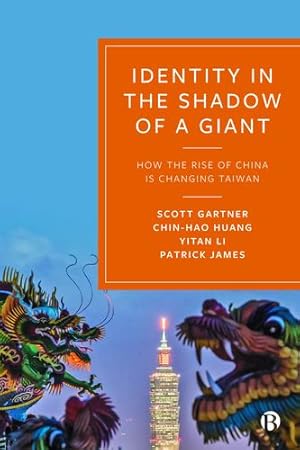 IDENTITY IN THE SHADOW OF A GIANT

HOW THE RISE OF CHINA IS CHANGING TAIWAN

SCOTT GARTNER
CHIN-HAO HUANG
YITAN LI
PATRICK JAMES

B